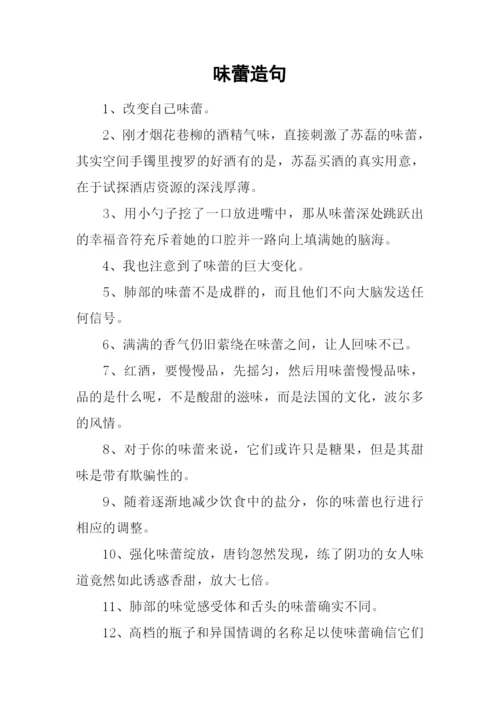 味蕾造句

1、改变自己味蕾。

2、刚才烟花巷柳的酒精气味，直接刺激了苏磊的味蕾，其实空间手镯里搜罗的好酒有的是，苏磊买酒的真实用意，在于试探酒店资源的深浅厚薄。

3、用小勺子挖了一口放进嘴中，那从味蕾深处跳跃出的幸福音符充斥着她的口腔并一路向上填满她的脑海。

4、我也注意到了味蕾的巨大变化。

5、肺部的味蕾不是成群的，而且他们不向大脑发送任何信号。

6、满满的香气仍旧萦绕在味蕾之间，让人回味不已。

7、红酒，要慢慢品，先摇匀，然后用味蕾慢慢品味，品的是什么呢，不是酸甜的滋味，而是法国的文化，波尔多的风情。

8、对于你的味蕾来说，它们或许只是糖果，但是其甜味是带有欺骗性的。

9、随着逐渐地减少饮食中的盐分，你的味蕾也行进行相应的调整。

10、强化味蕾绽放，唐钧忽然发现，练了阴功的女人味道竟然如此诱惑香甜，放大七倍。

11、肺部的味觉感受体和舌头的味蕾确实不同。

12、高档的瓶子和异国情调的名称足以使味蕾确信它们